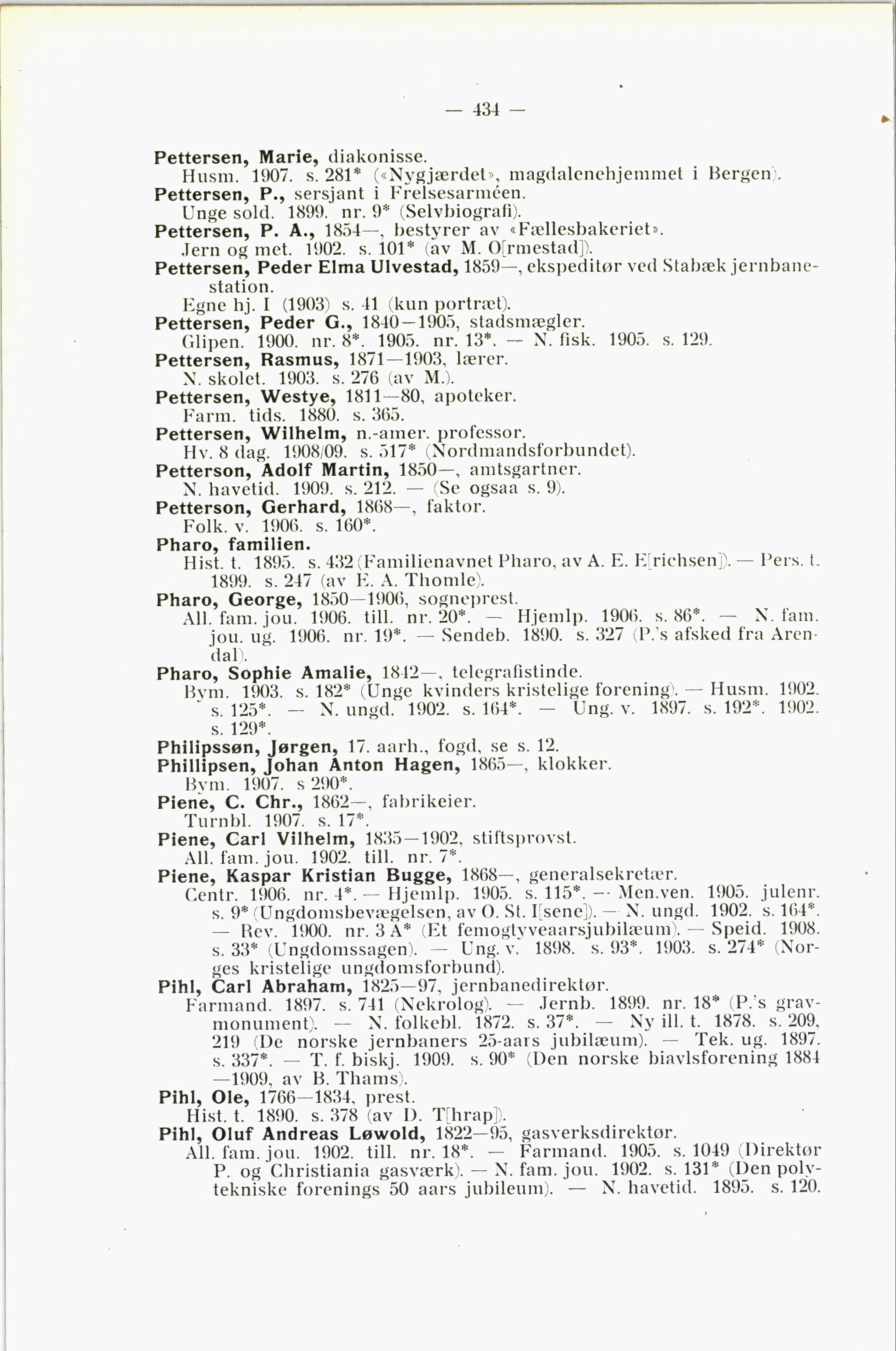 — 434 —

Pettersen, Marie, diakonisse.
Husm. 1907. s. 281* («Nygjærdet», magdalenehjemmet i Bergen).

Pettersen, P., sersjant i Frelsesarméen.
Unge sold. 1899. nr. 9* (Selvbiografi).

Pettersen, P. A., 1854—, bestyrer av «Fællesbakeriet».
Jern og met. 1902. s. 101* (av M. O[rmestad]).

Pettersen, Peder Elma Ulvestad, 1859—, ekspeditør ved Stabæk jernbanestation.
Egne hj. I (1903) s. 41 (kun portræt).

Pettersen, Peder G., 1840—1905, stadsmægler.
Glipen. 1900. nr. 8*. 1905. nr. 13*. — N. fisk. 1905. s. 129.

Pettersen, Rasmus, 1871—1903, lærer.
N. skolet. 1903. s. 276 (av M.).

Pettersen, Westye, 1811—80, apoteker.
Farm. tids. 1880. s. 365.

Pettersen, Wilhelm, n.-amer. professor.
Hv. 8 dag. 1908/09. s. 517* (Nordmandsforbundet).

Petterson, Adolf Martin, 1850—, amtsgartner.
N. havetid. 1909. s. 212. — (Se ogsaa s. 9).

Petterson, Gerhard, 1868—, faktor.
Folk. v. 1906. s. 160*.

Pharo, familien.
Hist. t. 1895. s. 432 (Familienavnet Pharo, av A. E. E[richsen]). — Pers. t. 1899. s. 247 (av E. A. Thomle).

Pharo, George, 1850—1906, sogneprest.
All. fam. jou. 1906. till. nr. 20*. — Hjemlp. 1906. s. 86*. — N. fam. jou. ug. 1906. nr. 19*. — Sendeb. 1890. s. 327 (P.'s afsked fra Arendal).

Pharo, Sophie Amalie, 1842—, telegrafistinde.
Bym. 1903. s. 182* (Unge kvinders kristelige forening). — Husm. 1902. s. 125*. — N. ungd. 1902. s. 164*. — Ung. v. 1897. s. 192*. 1902. s. 129*.

Philipssøn, Jørgen, 17. aarh., fogd, se s. 12.

Phillipsen, Johan Anton Hagen, 1865—, klokker.
Bym. 1907. s 290*.

Piene, C. Chr., 1862—, fabrikeier.
Turnbl. 1907. s. 17*.

Piene, Carl Vilhelm, 1835—1902, stiftsprovst.
All. fam. jou. 1902. till. nr. 7*.

Piene, Kaspar Kristian Bugge, 1868—, generalsekretær.
Centr. 1906. nr. 4*. — Hjemlp. 1905. s. 115*. — Men.ven. 1905. julenr. s. 9* (Ungdomsbevægelsen, av O. St. I[sene]). — N. ungd. 1902. s. 164*. — Rev. 1900. nr. 3 A* (Et femogtyveaarsjubilæum). — Speid. 1908. s. 33* (Ungdomssagen). — Ung. v. 1898. s. 93*. 1903. s. 274* (Norges kristelige ungdomsforbund).

Pihl, Carl Abraham, 1825—97, jernbanedirektør.
Farmand. 1897. s. 741 (Nekrolog). — Jernb. 1899. nr. 18* (P.'s gravmonument). — N. folkebl. 1872. s. 37*. — Ny ill. t. 1878. s. 209, 219 (De norske jernbaners 25-aars jubilæum). — Tek. ug. 1897. s. 337*. — T. f. biskj. 1909. s. 90* (Den norske biavlsforening 1884—1909, av B. Thams).

Pihl, Ole, 1766—1834, prest.
Hist. t. 1890. s. 378 (av D. T[hrap]).

Pihl, Oluf Andreas Løwold, 1822—95, gasverksdirektør.
All. fam. jou. 1902. till. nr. 18*. — Farmand. 1905. s. 1049 (Direktør P. og Christiania gasværk). — N. fam. jou. 1902. s. 131* (Den polytekniske forenings 50 aars jubileum). — N. havetid. 1895. s. 120.